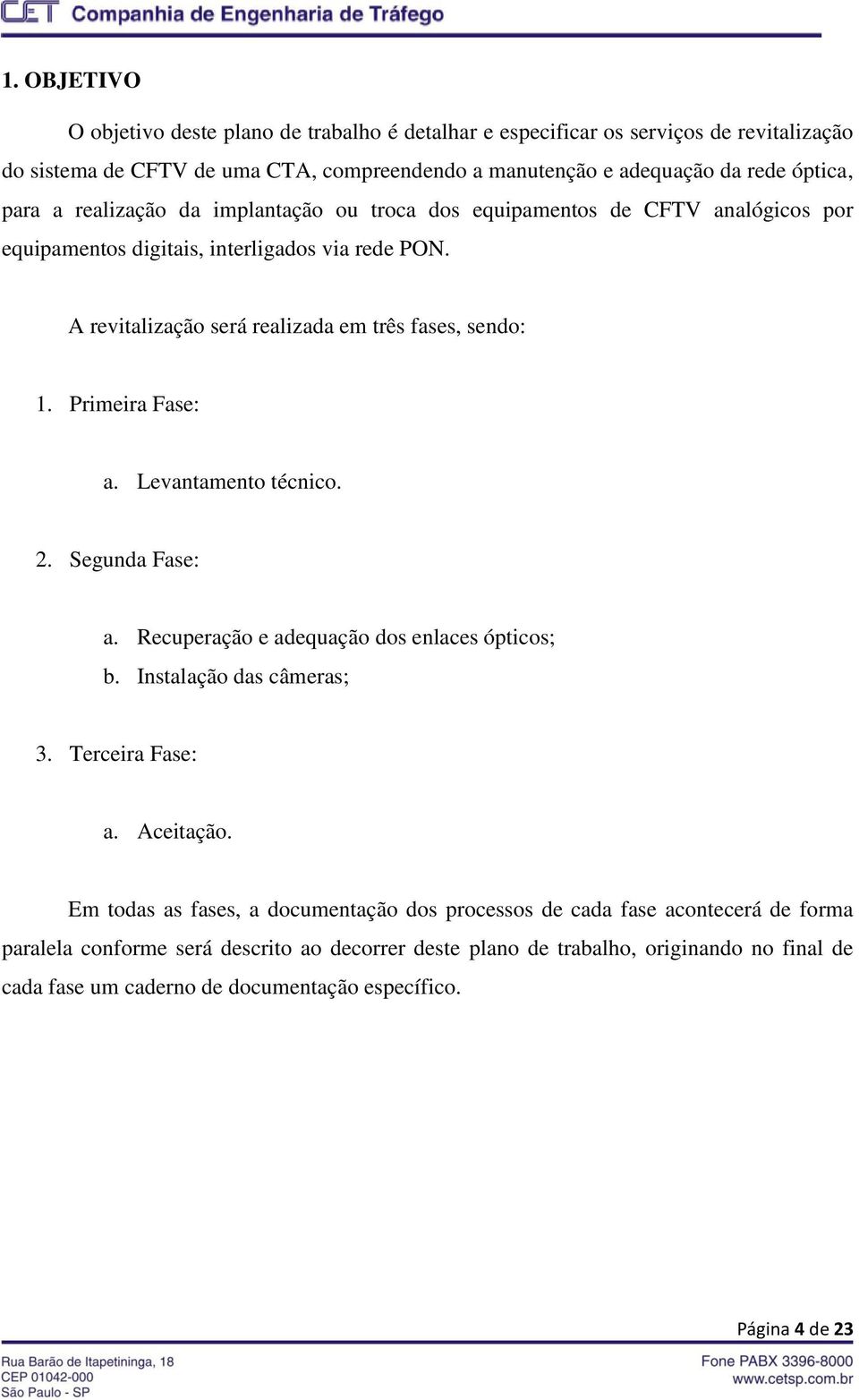 CET Companhia de Engenharia de Tráfego

1. OBJETIVO

O objetivo deste plano de trabalho é detalhar e especificar os serviços de revitalização do sistema de CFTV de uma CTA, compreendendo a manutenção e adequação da rede óptica, para a realização da implantação ou troca dos equipamentos de CFTV analógicos por equipamentos digitais, interligados via rede PON.

A revitalização será realizada em três fases, sendo:

1. Primeira Fase:

a. Levantamento técnico.

2. Segunda Fase:

a. Recuperação e adequação dos enlaces ópticos;
b. Instalação das câmeras;

3. Terceira Fase:

a. Aceitação.

Em todas as fases, a documentação dos processos de cada fase acontecerá de forma paralela conforme será descrito ao decorrer deste plano de trabalho, originando no final de cada fase um caderno de documentação específico.

Página 4 de 23

Rua Barão de Itapetininga, 18
CEP 01042-000
São Paulo - SP

Fone PABX 3396-8000
www.cetsp.com.br